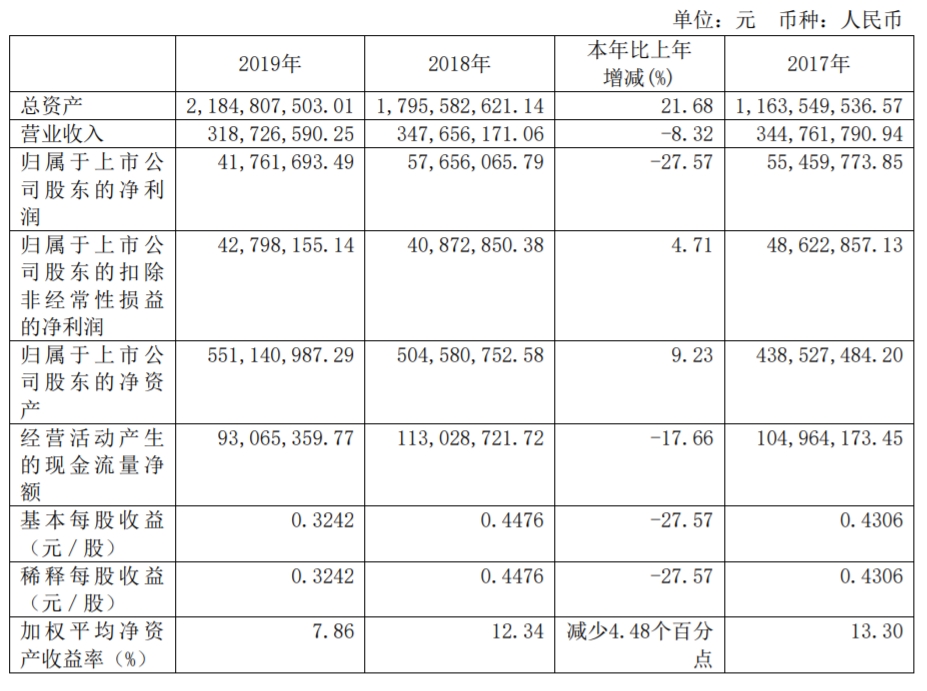 单位：元　币种：人民币

|  | 2019年 | 2018年 | 本年比上年增减(%) | 2017年 |
|---|---|---|---|---|
| 总资产 | 2,184,807,503.01 | 1,795,582,621.14 | 21.68 | 1,163,549,536.57 |
| 营业收入 | 318,726,590.25 | 347,656,171.06 | -8.32 | 344,761,790.94 |
| 归属于上市公司股东的净利润 | 41,761,693.49 | 57,656,065.79 | -27.57 | 55,459,773.85 |
| 归属于上市公司股东的扣除非经常性损益的净利润 | 42,798,155.14 | 40,872,850.38 | 4.71 | 48,622,857.13 |
| 归属于上市公司股东的净资产 | 551,140,987.29 | 504,580,752.58 | 9.23 | 438,527,484.20 |
| 经营活动产生的现金流量净额 | 93,065,359.77 | 113,028,721.72 | -17.66 | 104,964,173.45 |
| 基本每股收益（元／股） | 0.3242 | 0.4476 | -27.57 | 0.4306 |
| 稀释每股收益（元／股） | 0.3242 | 0.4476 | -27.57 | 0.4306 |
| 加权平均净资产收益率（%） | 7.86 | 12.34 | 减少4.48个百分点 | 13.30 |